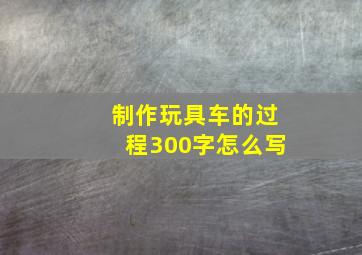 制作玩具车的过程300字怎么写